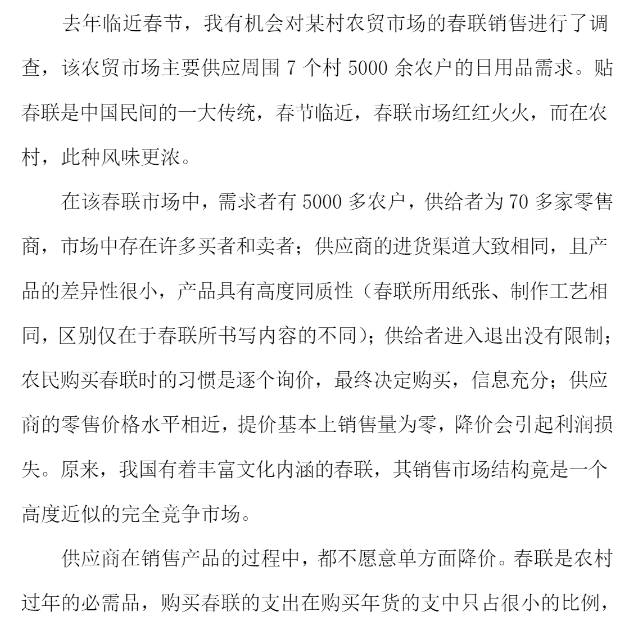 去年临近春节，我有机会对某村农贸市场的春联销售进行了调查，该农贸市场主要供应周围 7 个村 5000 余农户的日用品需求。贴春联是中国民间的一大传统，春节临近，春联市场红红火火，而在农村，此种风味更浓。

在该春联市场中，需求者有 5000 多农户，供给者为 70 多家零售商，市场中存在许多买者和卖者；供应商的进货渠道大致相同，且产品的差异性很小，产品具有高度同质性（春联所用纸张、制作工艺相同，区别仅在于春联所书写内容的不同）；供给者进入退出没有限制；农民购买春联时的习惯是逐个询价，最终决定购买，信息充分；供应商的零售价格水平相近，提价基本上销售量为零，降价会引起利润损失。原来，我国有着丰富文化内涵的春联，其销售市场结构竟是一个高度近似的完全竞争市场。

供应商在销售产品的过程中，都不愿意单方面降价。春联是农村过年的必需品，购买春联的支出在购买年货的支中只占很小的比例，